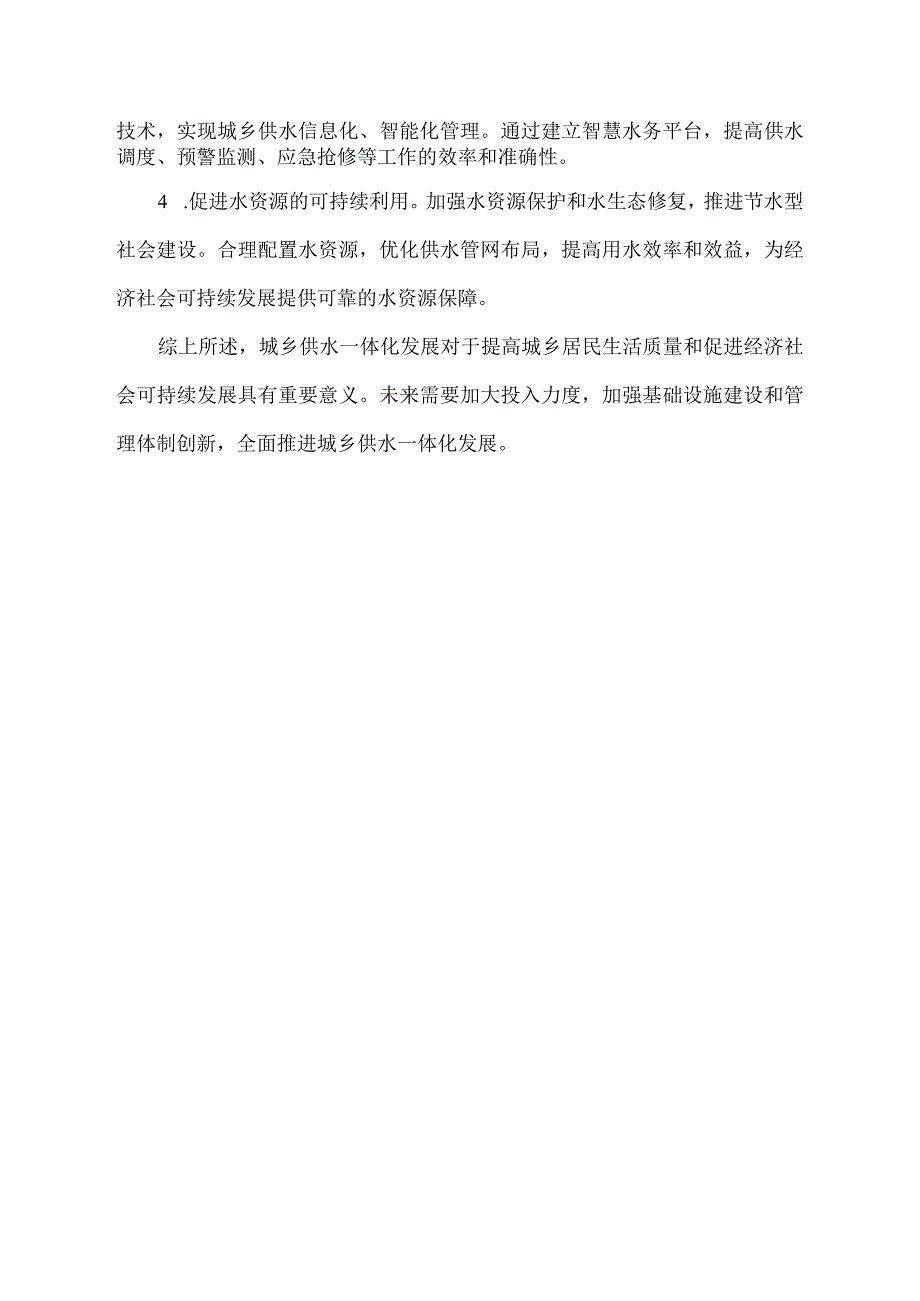 技术，实现城乡供水信息化、智能化管理。通过建立智慧水务平台，提高供水调度、预警监测、应急抢修等工作的效率和准确性。

4 .促进水资源的可持续利用。加强水资源保护和水生态修复，推进节水型社会建设。合理配置水资源，优化供水管网布局，提高用水效率和效益，为经济社会可持续发展提供可靠的水资源保障。

综上所述，城乡供水一体化发展对于提高城乡居民生活质量和促进经济社会可持续发展具有重要意义。未来需要加大投入力度，加强基础设施建设和管理体制创新，全面推进城乡供水一体化发展。